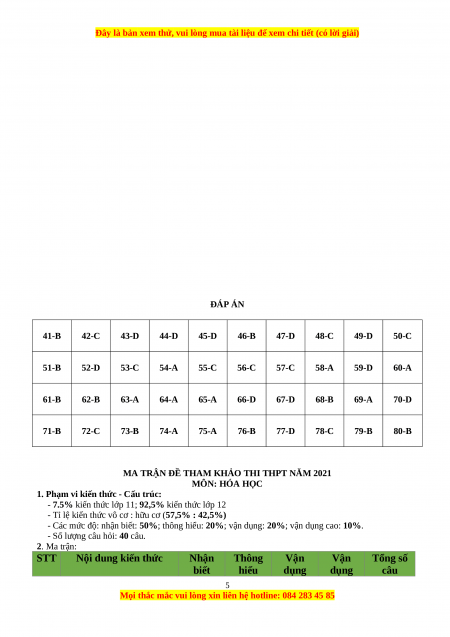 Đây là bản xem thử, vui lòng mua tài liệu để xem chi tiết (có lời giải)

ĐÁP ÁN

| 41-B | 42-C | 43-D | 44-D | 45-D | 46-B | 47-D | 48-C | 49-D | 50-C |
|---|---|---|---|---|---|---|---|---|---|
| 51-B | 52-D | 53-C | 54-A | 55-C | 56-C | 57-C | 58-A | 59-D | 60-A |
| 61-B | 62-B | 63-A | 64-A | 65-A | 66-D | 67-D | 68-B | 69-A | 70-D |
| 71-B | 72-C | 73-B | 74-A | 75-A | 76-B | 77-D | 78-C | 79-B | 80-B |

MA TRẬN ĐỀ THAM KHẢO THI THPT NĂM 2021
MÔN: HÓA HỌC

1. Phạm vi kiến thức - Cấu trúc:
- 7.5% kiến thức lớp 11; 92,5% kiến thức lớp 12
- Tỉ lệ kiến thức vô cơ : hữu cơ (57,5% : 42,5%)
- Các mức độ: nhận biết: 50%; thông hiểu: 20%; vận dụng: 20%; vận dụng cao: 10%.
- Số lượng câu hỏi: 40 câu.
2. Ma trận:

| STT | Nội dung kiến thức | Nhận biết | Thông hiểu | Vận dụng | Vận dụng | Tổng số câu |
|---|---|---|---|---|---|---|

5
Mọi thắc mắc vui lòng xin liên hệ hotline: 084 283 45 85